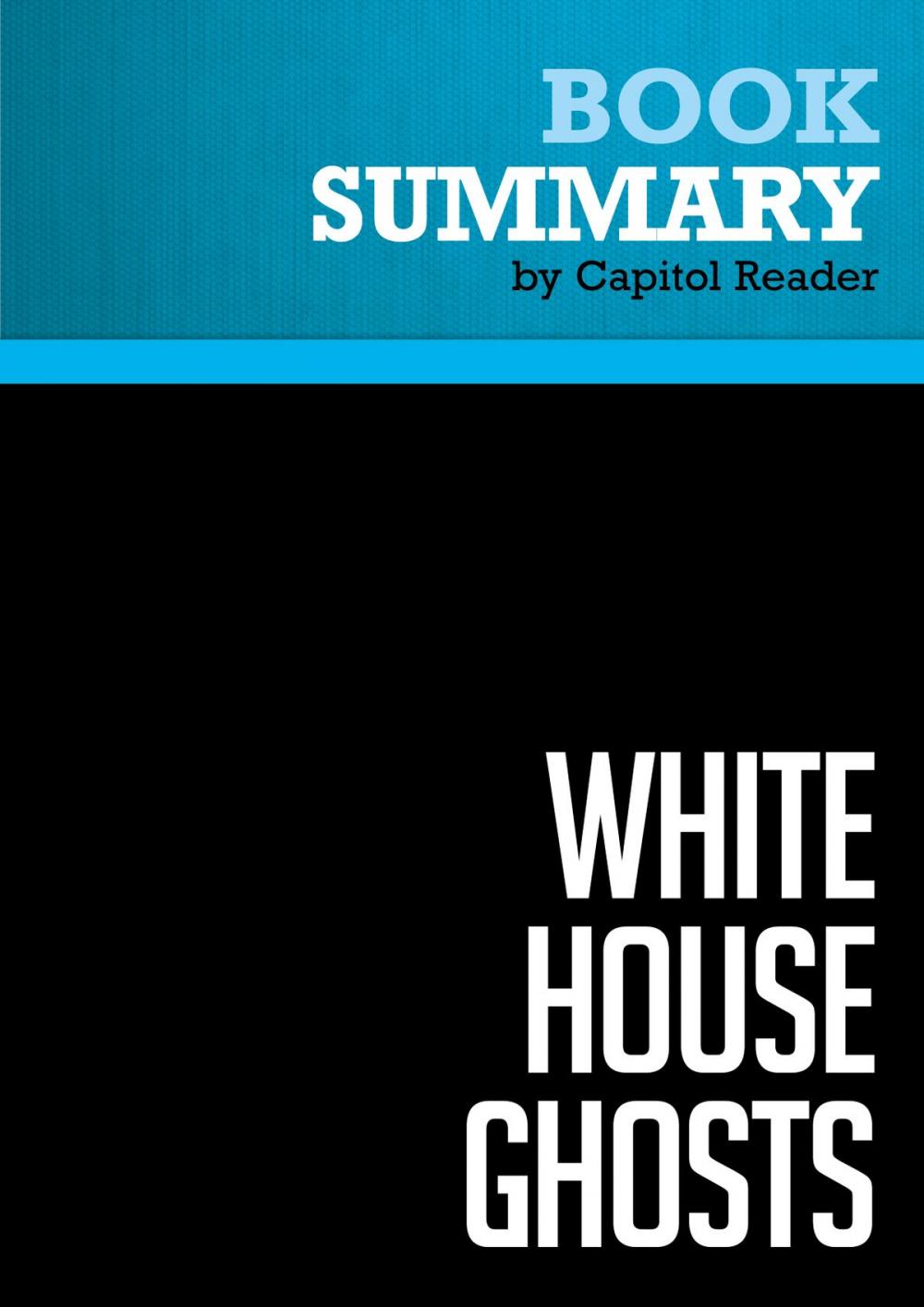 BOOK
SUMMARY
by Capitol Reader

WHITE
HOUSE
GHOSTS